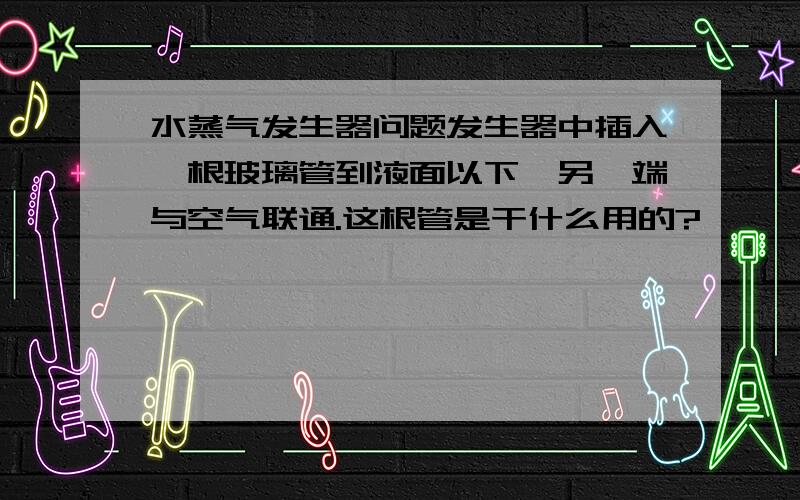 水蒸气发生器问题发生器中插入一根玻璃管到液面以下,另一端与空气联通.这根管是干什么用的?